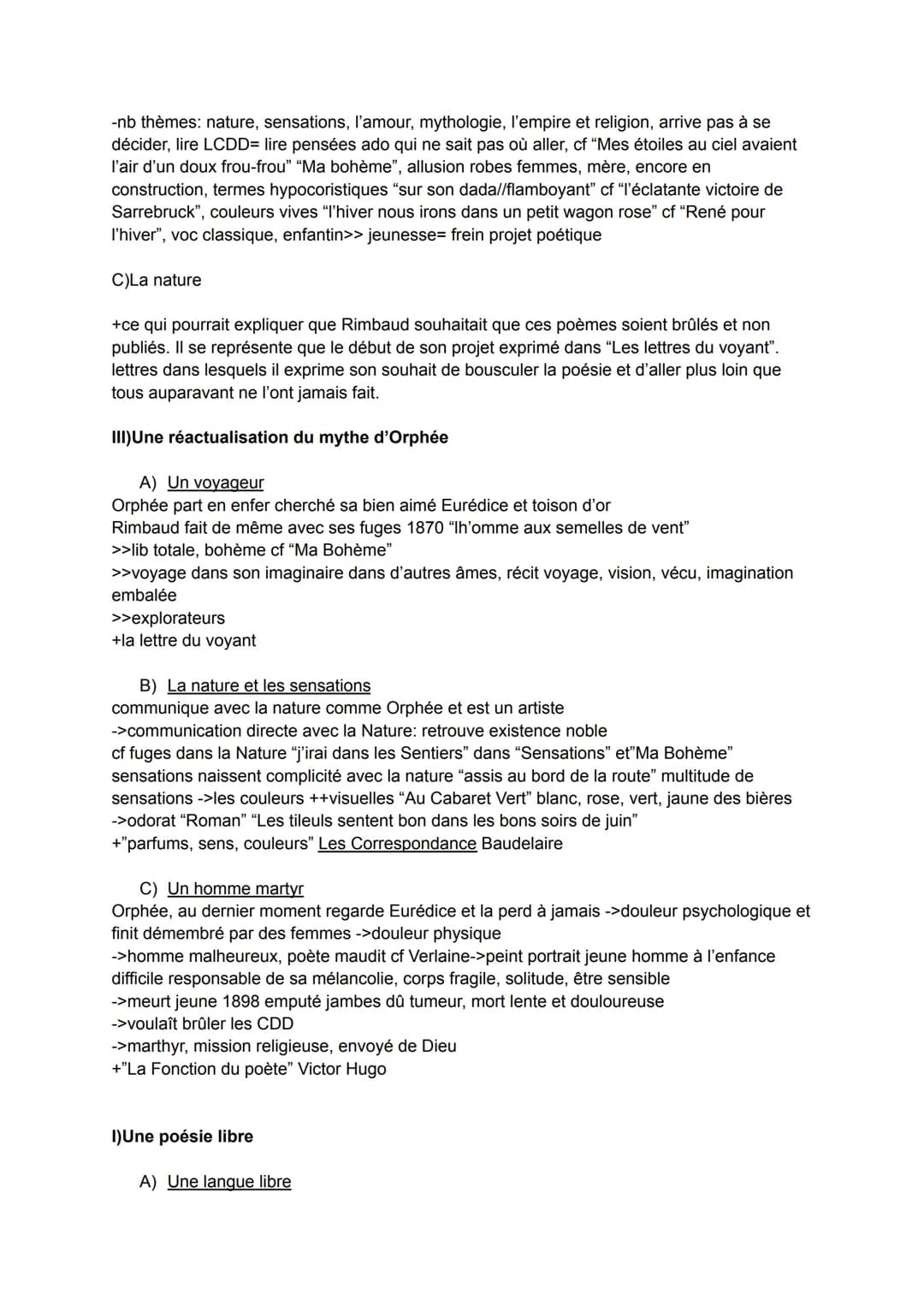 -nb thèmes: nature, sensations, l'amour, mythologie, l'empire et religion, arrive pas à se décider, lire LCDD= lire pensées ado qui ne sait pas où aller, cf "Mes étoiles au ciel avaient l'air d'un doux frou-frou" "Ma bohème", allusion robes femmes, mère, encore en construction, termes hypocoristiques "sur son dada//flamboyant" cf "l'éclatante victoire de Sarrebruck", couleurs vives "l'hiver nous irons dans un petit wagon rose" cf "René pour l'hiver", voc classique, enfantin>> jeunesse= frein projet poétique

C)La nature

+ce qui pourrait expliquer que Rimbaud souhaitait que ces poèmes soient brûlés et non publiés. Il se représente que le début de son projet exprimé dans "Les lettres du voyant". lettres dans lesquels il exprime son souhait de bousculer la poésie et d'aller plus loin que tous auparavant ne l'ont jamais fait.

III)Une réactualisation du mythe d'Orphée

A) Un voyageur
Orphée part en enfer cherché sa bien aimé Eurédice et toison d'or
Rimbaud fait de même avec ses fuges 1870 "lh'omme aux semelles de vent"
>>lib totale, bohème cf "Ma Bohème"
>>voyage dans son imaginaire dans d'autres âmes, récit voyage, vision, vécu, imagination embalée
>>explorateurs
+la lettre du voyant

B) La nature et les sensations
communique avec la nature comme Orphée et est un artiste
->communication directe avec la Nature: retrouve existence noble
cf fuges dans la Nature "j'irai dans les Sentiers" dans "Sensations" et"Ma Bohème"
sensations naissent complicité avec la nature "assis au bord de la route" multitude de sensations ->les couleurs ++visuelles "Au Cabaret Vert" blanc, rose, vert, jaune des bières
->odorat "Roman" "Les tileuls sentent bon dans les bons soirs de juin"
+"parfums, sens, couleurs" Les Correspondance Baudelaire

C) Un homme martyr
Orphée, au dernier moment regarde Eurédice et la perd à jamais ->douleur psychologique et finit démembré par des femmes ->douleur physique
->homme malheureux, poète maudit cf Verlaine->peint portrait jeune homme à l'enfance difficile responsable de sa mélancolie, corps fragile, solitude, être sensible
->meurt jeune 1898 emputé jambes dû tumeur, mort lente et douloureuse
->voulaît brûler les CDD
->marthyr, mission religieuse, envoyé de Dieu
+"La Fonction du poète" Victor Hugo

I)Une poésie libre

A) Une langue libre